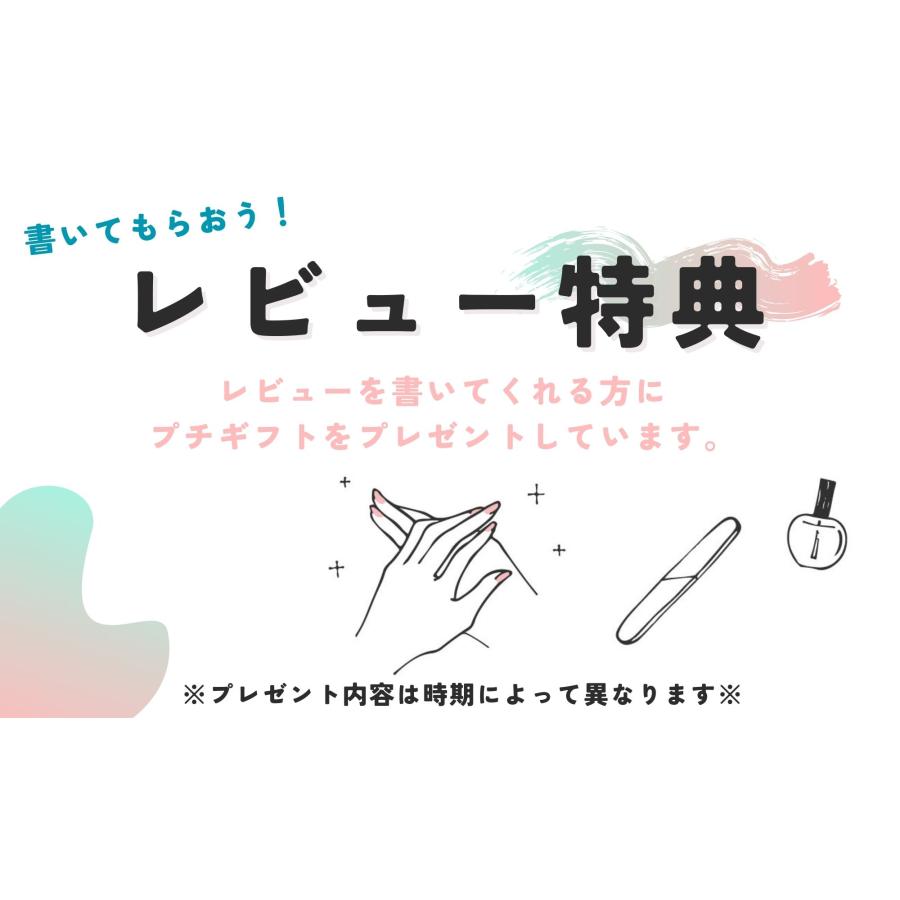 書いてもらおう！

レビュー特典

レビューを書いてくれる方に
プチギフトをプレゼントしています。

※プレゼント内容は時期によって異なります※